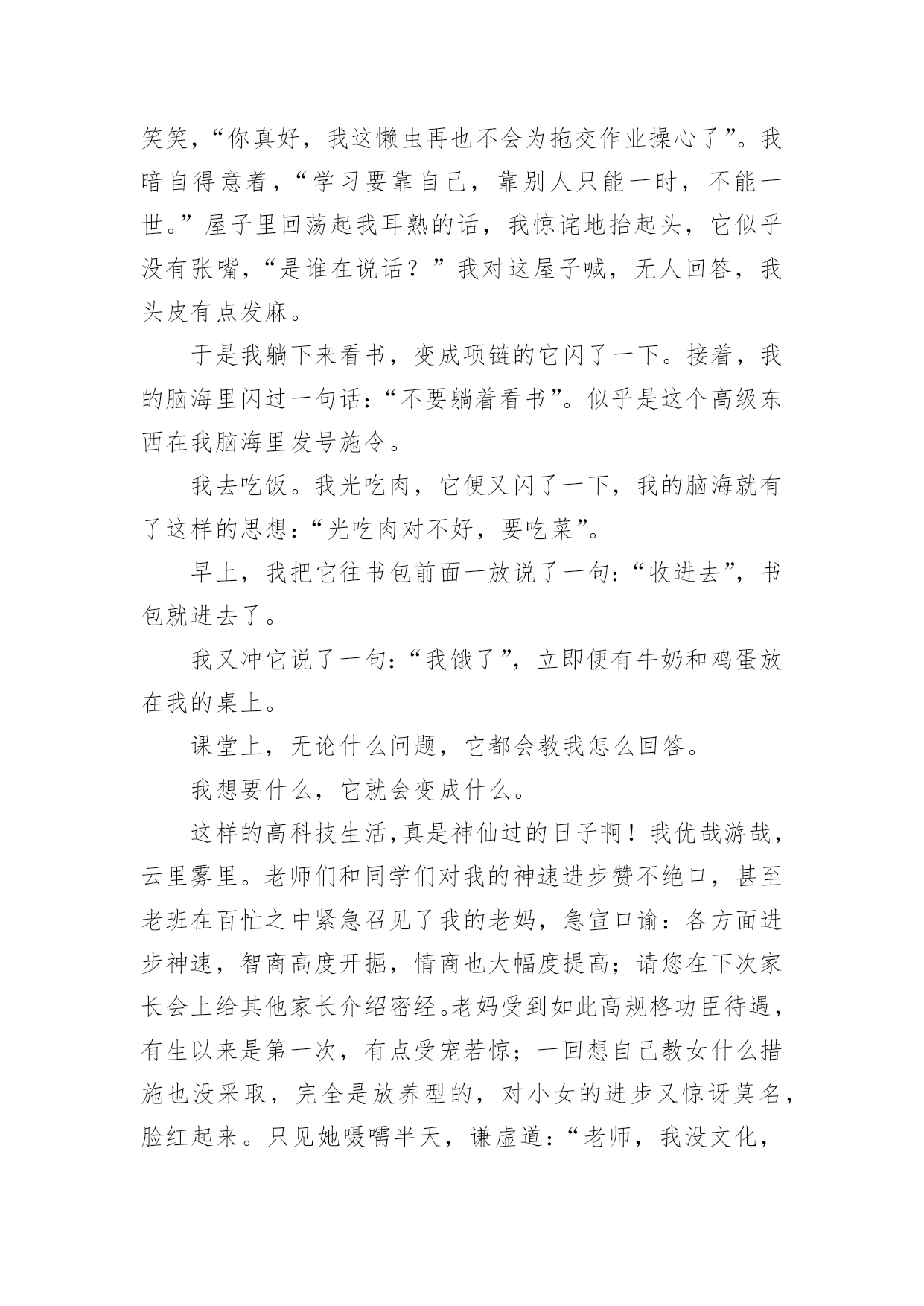 笑笑，“你真好，我这懒虫再也不会为拖交作业操心了”。我暗自得意着，“学习要靠自己，靠别人只能一时，不能一世。”屋子里回荡起我耳熟的话，我惊诧地抬起头，它似乎没有张嘴，“是谁在说话？”我对这屋子喊，无人回答，我头皮有点发麻。

于是我躺下来看书，变成项链的它闪了一下。接着，我的脑海里闪过一句话：“不要躺着看书”。似乎是这个高级东西在我脑海里发号施令。

我去吃饭。我光吃肉，它便又闪了一下，我的脑海就有了这样的思想：“光吃肉对不好，要吃菜”。

早上，我把它往书包前面一放说了一句：“收进去”，书包就进去了。

我又冲它说了一句：“我饿了”，立即便有牛奶和鸡蛋放在我的桌上。

课堂上，无论什么问题，它都会教我怎么回答。

我想要什么，它就会变成什么。

这样的高科技生活，真是神仙过的日子啊！我优哉游哉，云里雾里。老师们和同学们对我的神速进步赞不绝口，甚至老班在百忙之中紧急召见了我的老妈，急宣口谕：各方面进步神速，智商高度开掘，情商也大幅度提高；请您在下次家长会上给其他家长介绍密经。老妈受到如此高规格功臣待遇，有生以来是第一次，有点受宠若惊；一回想自己教女什么措施也没采取，完全是放养型的，对小女的进步又惊讶莫名，脸红起来。只见她嗫嚅半天，谦虚道：“老师，我没文化，